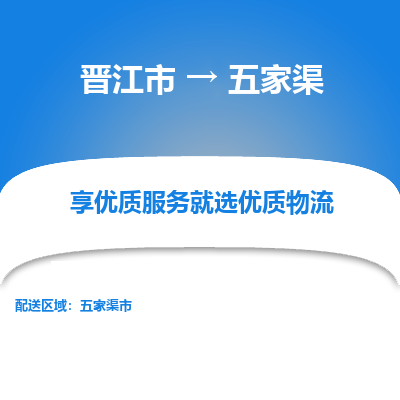 晋江市 → 五家渠

享优质服务就选优质物流

配送区域：五家渠市